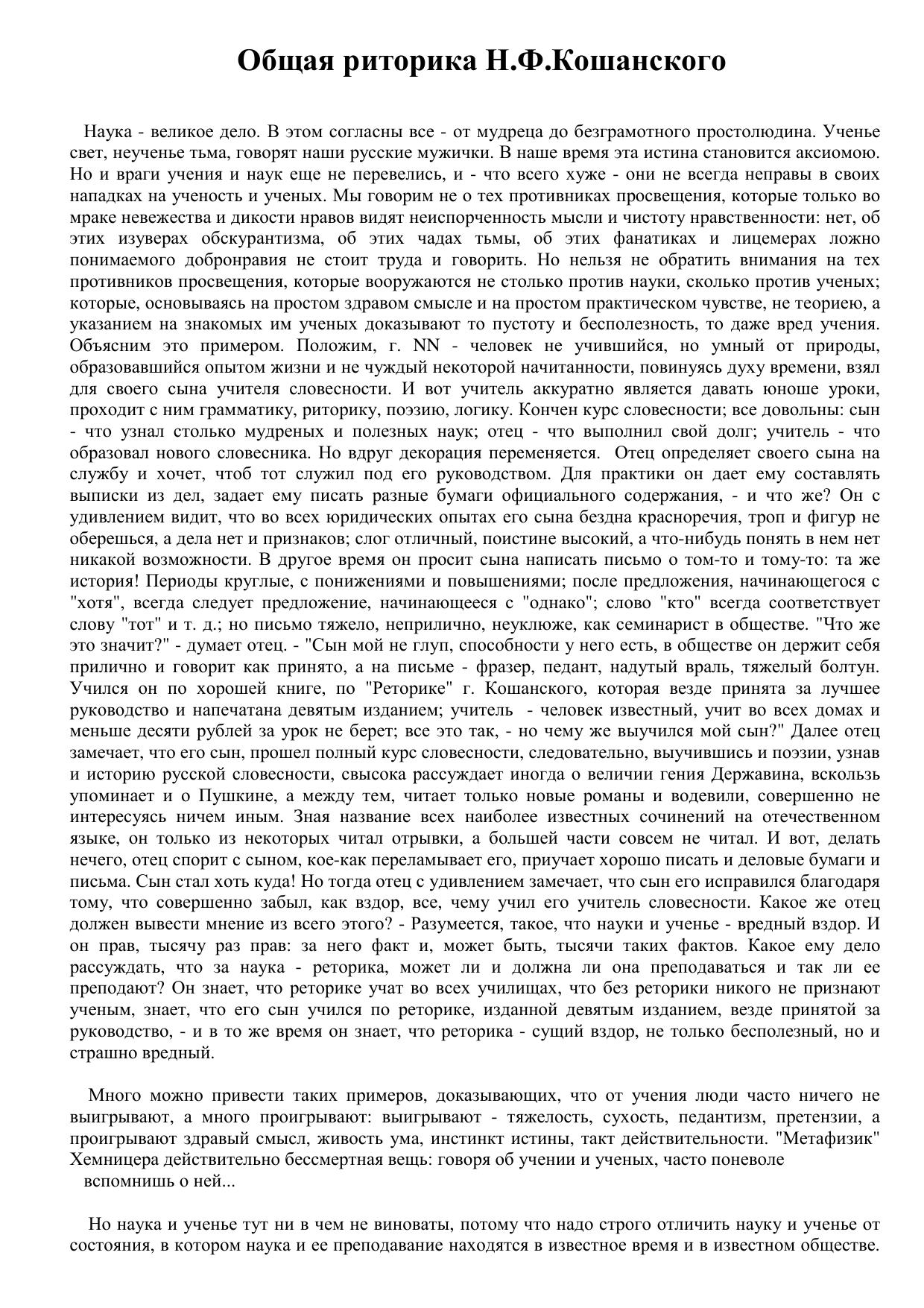 Общая риторика Н.Ф.Кошанского

Наука - великое дело. В этом согласны все - от мудреца до безграмотного простолюдина. Ученье свет, неученье тьма, говорят наши русские мужички. В наше время эта истина становится аксиомою. Но и враги учения и наук еще не перевелись, и - что всего хуже - они не всегда неправы в своих нападках на ученость и ученых. Мы говорим не о тех противниках просвещения, которые только во мраке невежества и дикости нравов видят неиспорченность мысли и чистоту нравственности: нет, об этих изуверах обскурантизма, об этих чадах тьмы, об этих фанатиках и лицемерах ложно понимаемого добронравия не стоит труда и говорить. Но нельзя не обратить внимания на тех противников просвещения, которые вооружаются не столько против науки, сколько против ученых; которые, основываясь на простом здравом смысле и на простом практическом чувстве, не теориею, а указанием на знакомых им ученых доказывают то пустоту и бесполезность, то даже вред учения. Объясним это примером. Положим, г. NN - человек не учившийся, но умный от природы, образовавшийся опытом жизни и не чуждый некоторой начитанности, повинуясь духу времени, взял для своего сына учителя словесности. И вот учитель аккуратно является давать юноше уроки, проходит с ним грамматику, риторику, поэзию, логику. Кончен курс словесности; все довольны: сын - что узнал столько мудреных и полезных наук; отец - что выполнил свой долг; учитель - что образовал нового словесника. Но вдруг декорация переменяется. Отец определяет своего сына на службу и хочет, чтоб тот служил под его руководством. Для практики он дает ему составлять выписки из дел, задает ему писать разные бумаги официального содержания, - и что же? Он с удивлением видит, что во всех юридических опытах его сына бездна красноречия, троп и фигур не оберешься, а дела нет и признаков; слог отличный, поистине высокий, а что-нибудь понять в нем нет никакой возможности. В другое время он просит сына написать письмо о том-то и тому-то: та же история! Периоды круглые, с понижениями и повышениями; после предложения, начинающегося с "хотя", всегда следует предложение, начинающееся с "однако"; слово "кто" всегда соответствует слову "тот" и т. д.; но письмо тяжело, неприлично, неуклюже, как семинарист в обществе. "Что же это значит?" - думает отец. - "Сын мой не глуп, способности у него есть, в обществе он держит себя прилично и говорит как принято, а на письме - фразер, педант, надутый враль, тяжелый болтун. Учился он по хорошей книге, по "Реторике" г. Кошанского, которая везде принята за лучшее руководство и напечатана девятым изданием; учитель - человек известный, учит во всех домах и меньше десяти рублей за урок не берет; все это так, - но чему же выучился мой сын?" Далее отец замечает, что его сын, прошел полный курс словесности, следовательно, выучившись и поэзии, узнав и историю русской словесности, свысока рассуждает иногда о величии гения Державина, вскользь упоминает и о Пушкине, а между тем, читает только новые романы и водевили, совершенно не интересуясь ничем иным. Зная название всех наиболее известных сочинений на отечественном языке, он только из некоторых читал отрывки, а большей части совсем не читал. И вот, делать нечего, отец спорит с сыном, кое-как переламывает его, приучает хорошо писать и деловые бумаги и письма. Сын стал хоть куда! Но тогда отец с удивлением замечает, что сын его исправился благодаря тому, что совершенно забыл, как вздор, все, чему учил его учитель словесности. Какое же отец должен вывести мнение из всего этого? - Разумеется, такое, что науки и ученье - вредный вздор. И он прав, тысячу раз прав: за него факт и, может быть, тысячи таких фактов. Какое ему дело рассуждать, что за наука - реторика, может ли и должна ли она преподаваться и так ли ее преподают? Он знает, что реторике учат во всех училищах, что без реторики никого не признают ученым, знает, что его сын учился по реторике, изданной девятым изданием, везде принятой за руководство, - и в то же время он знает, что реторика - сущий вздор, не только бесполезный, но и страшно вредный.

Много можно привести таких примеров, доказывающих, что от учения люди часто ничего не выигрывают, а много проигрывают: выигрывают - тяжелость, сухость, педантизм, претензии, а проигрывают здравый смысл, живость ума, инстинкт истины, такт действительности. "Метафизик" Хемницера действительно бессмертная вещь: говоря об учении и ученых, часто поневоле вспомнишь о ней...

Но наука и ученье тут ни в чем не виноваты, потому что надо строго отличить науку и ученье от состояния, в котором наука и ее преподавание находятся в известное время и в известном обществе.